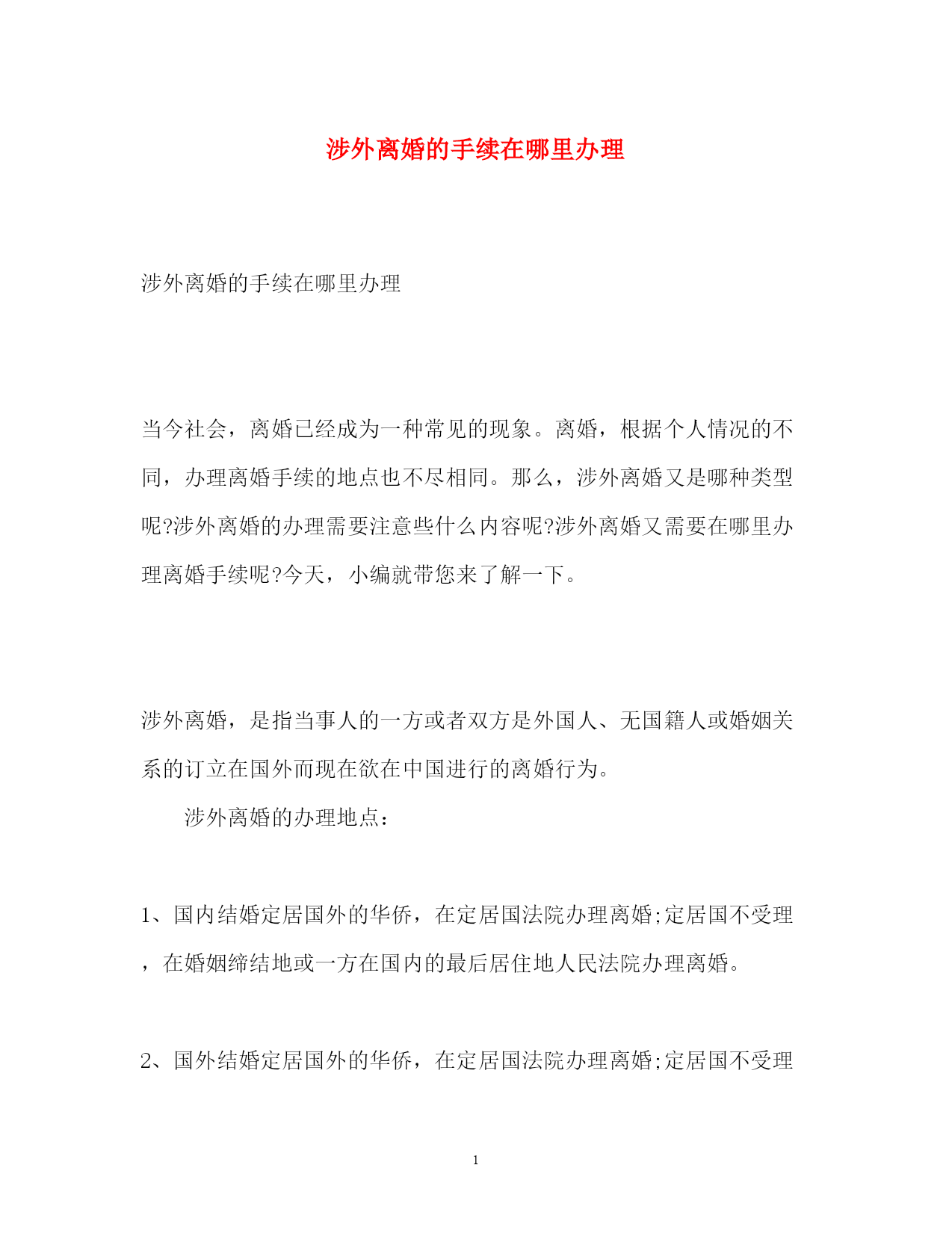 涉外离婚的手续在哪里办理

涉外离婚的手续在哪里办理

当今社会，离婚已经成为一种常见的现象。离婚，根据个人情况的不同，办理离婚手续的地点也不尽相同。那么，涉外离婚又是哪种类型呢?涉外离婚的办理需要注意些什么内容呢?涉外离婚又需要在哪里办理离婚手续呢?今天，小编就带您来了解一下。

涉外离婚，是指当事人的一方或者双方是外国人、无国籍人或婚姻关系的订立在国外而现在欲在中国进行的离婚行为。

涉外离婚的办理地点：

1、国内结婚定居国外的华侨，在定居国法院办理离婚;定居国不受理，在婚姻缔结地或一方在国内的最后居住地人民法院办理离婚。

2、国外结婚定居国外的华侨，在定居国法院办理离婚;定居国不受理

1